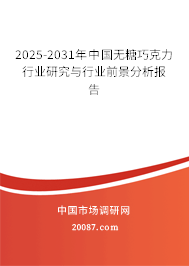 2025-2031年中国无糖巧克力行业研究与行业前景分析报告

中国市场调研网

20087.com